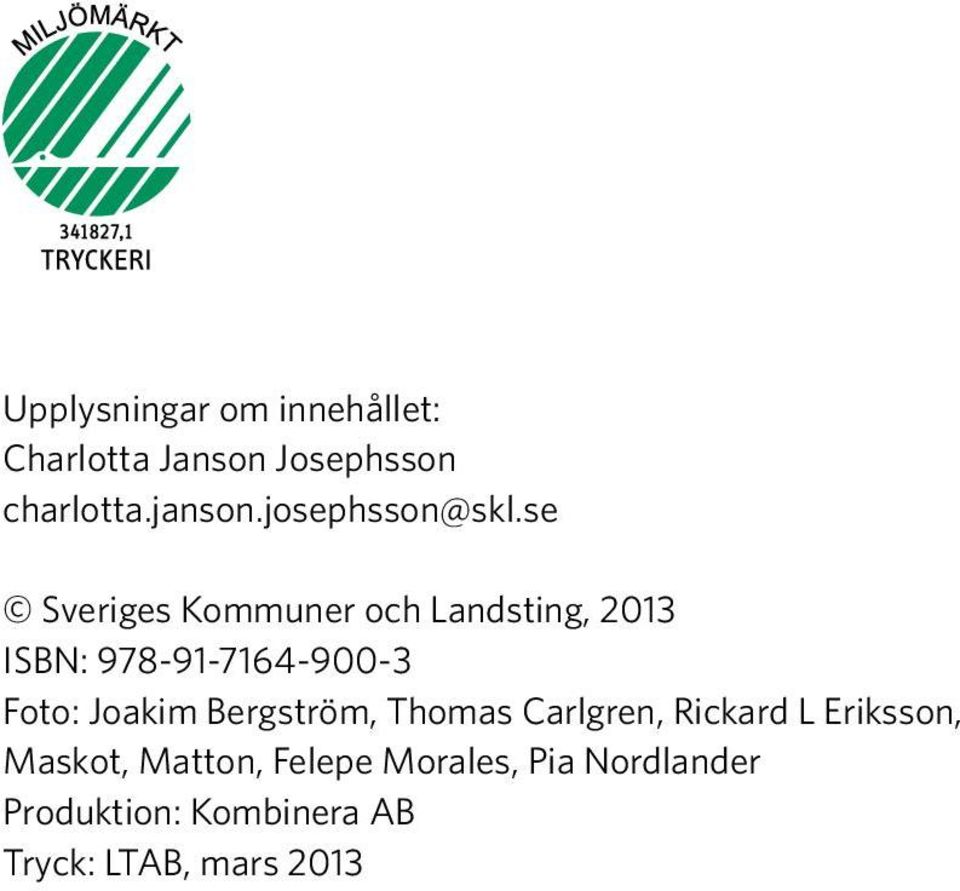 MILJÖMÄRKT

341827,1
TRYCKERI

Upplysningar om innehållet:
Charlotta Janson Josephsson
charlotta.janson.josephsson@skl.se

© Sveriges Kommuner och Landsting, 2013
ISBN: 978-91-7164-900-3
Foto: Joakim Bergström, Thomas Carlgren, Rickard L Eriksson, Maskot, Matton, Felepe Morales, Pia Nordlander
Produktion: Kombinera AB
Tryck: LTAB, mars 2013